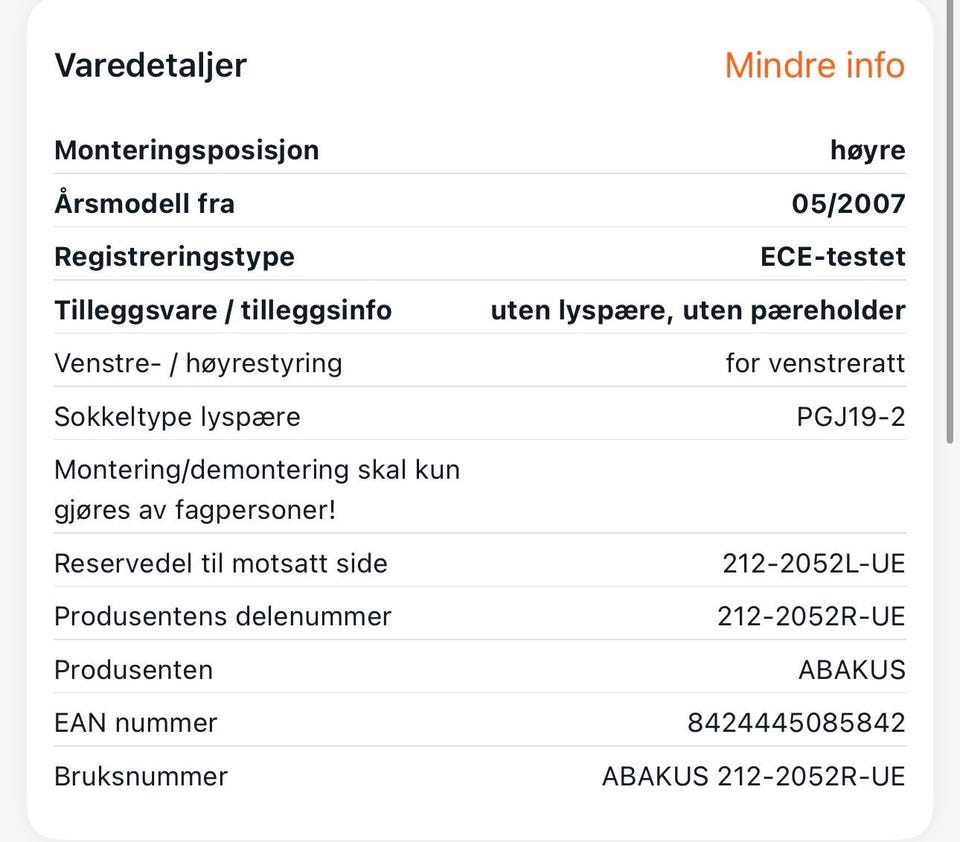 Varedetaljer

Mindre info

| | |
|---|---|
| Monteringsposisjon | høyre |
| Årsmodell fra | 05/2007 |
| Registreringstype | ECE-testet |
| Tilleggsvare / tilleggsinfo | uten lyspære, uten pæreholder |
| Venstre- / høyrestyring | for venstreratt |
| Sokkeltype lyspære | PGJ19-2 |
| Montering/demontering skal kun gjøres av fagpersoner! | |
| Reservedel til motsatt side | 212-2052L-UE |
| Produsentens delenummer | 212-2052R-UE |
| Produsenten | ABAKUS |
| EAN nummer | 8424445085842 |
| Bruksnummer | ABAKUS 212-2052R-UE |